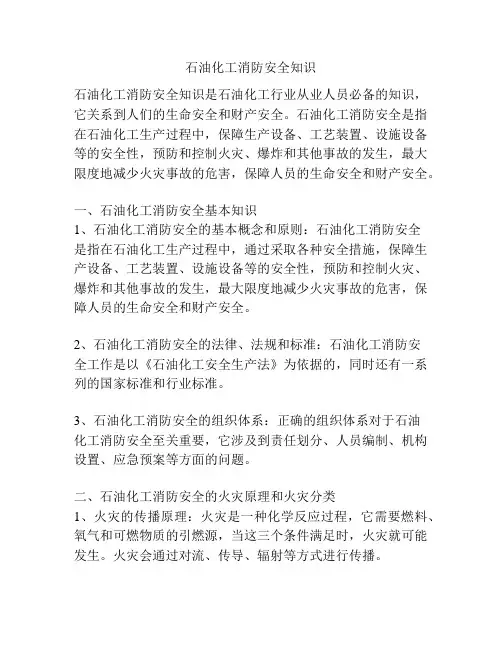 石油化工消防安全知识

石油化工消防安全知识是石油化工行业从业人员必备的知识，它关系到人们的生命安全和财产安全。石油化工消防安全是指在石油化工生产过程中，保障生产设备、工艺装置、设施设备等的安全性，预防和控制火灾、爆炸和其他事故的发生，最大限度地减少火灾事故的危害，保障人员的生命安全和财产安全。

一、石油化工消防安全基本知识
1、石油化工消防安全的基本概念和原则：石油化工消防安全是指在石油化工生产过程中，通过采取各种安全措施，保障生产设备、工艺装置、设施设备等的安全性，预防和控制火灾、爆炸和其他事故的发生，最大限度地减少火灾事故的危害，保障人员的生命安全和财产安全。

2、石油化工消防安全的法律、法规和标准：石油化工消防安全工作是以《石油化工安全生产法》为依据的，同时还有一系列的国家标准和行业标准。

3、石油化工消防安全的组织体系：正确的组织体系对于石油化工消防安全至关重要，它涉及到责任划分、人员编制、机构设置、应急预案等方面的问题。

二、石油化工消防安全的火灾原理和火灾分类
1、火灾的传播原理：火灾是一种化学反应过程，它需要燃料、氧气和可燃物质的引燃源，当这三个条件满足时，火灾就可能发生。火灾会通过对流、传导、辐射等方式进行传播。